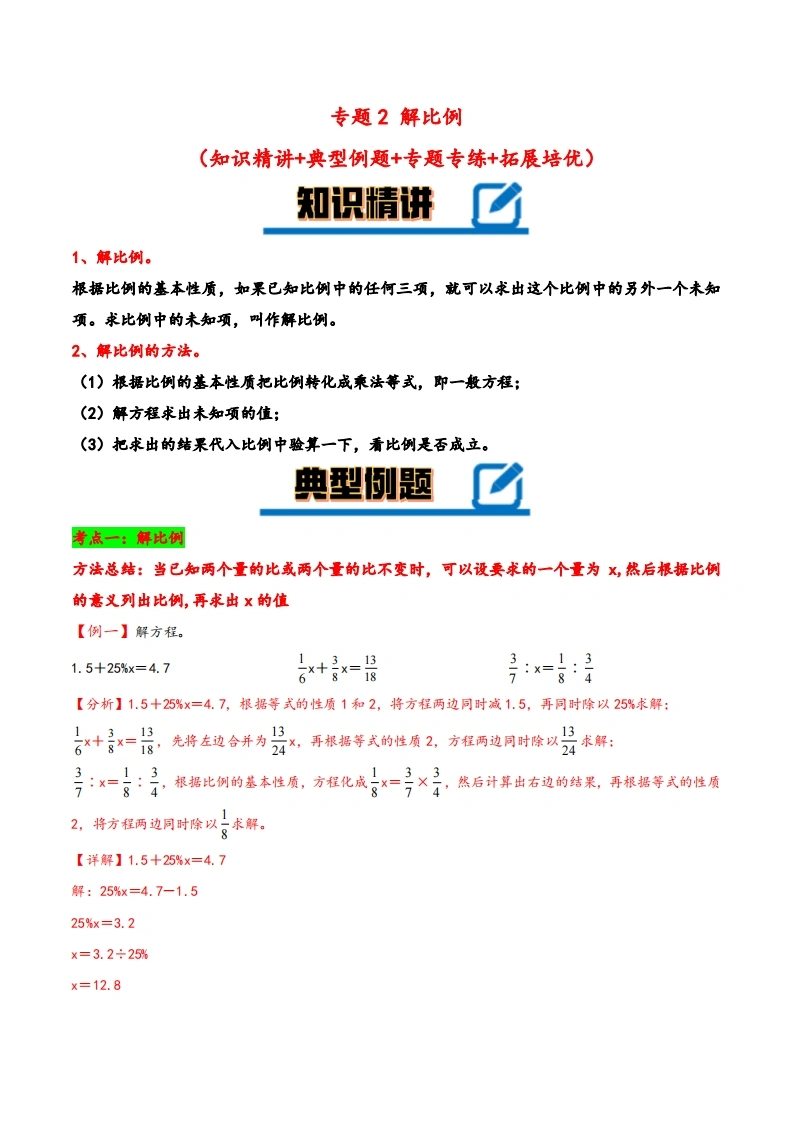 专题2 解比例

（知识精讲+典型例题+专题专练+拓展培优）

知识精讲

1、解比例。

根据比例的基本性质，如果已知比例中的任何三项，就可以求出这个比例中的另外一个未知项。求比例中的未知项，叫作解比例。

2、解比例的方法。

（1）根据比例的基本性质把比例转化成乘法等式，即一般方程；

（2）解方程求出未知项的值；

（3）把求出的结果代入比例中验算一下，看比例是否成立。

典型例题

考点一：解比例

方法总结：当已知两个量的比或两个量的比不变时，可以设要求的一个量为x，然后根据比例的意义列出比例，再求出x的值

【例一】解方程。

$1.5+25\%x=4.7$ $\frac{1}{6}x+\frac{3}{8}x=\frac{13}{18}$ $\frac{3}{7}:x=\frac{1}{8}:\frac{3}{4}$

【分析】$1.5+25\%x=4.7$，根据等式的性质1和2，将方程两边同时减1.5，再同时除以25%求解；

$\frac{1}{6}x+\frac{3}{8}x=\frac{13}{18}$，先将左边合并为$\frac{13}{24}x$，再根据等式的性质2，方程两边同时除以$\frac{13}{24}$求解；

$\frac{3}{7}:x=\frac{1}{8}:\frac{3}{4}$，根据比例的基本性质，方程化成$\frac{1}{8}x=\frac{3}{7}\times\frac{3}{4}$，然后计算出右边的结果，再根据等式的性质2，将方程两边同时除以$\frac{1}{8}$求解。

【详解】$1.5+25\%x=4.7$

解：$25\%x=4.7-1.5$

$25\%x=3.2$

$x=3.2\div25\%$

$x=12.8$